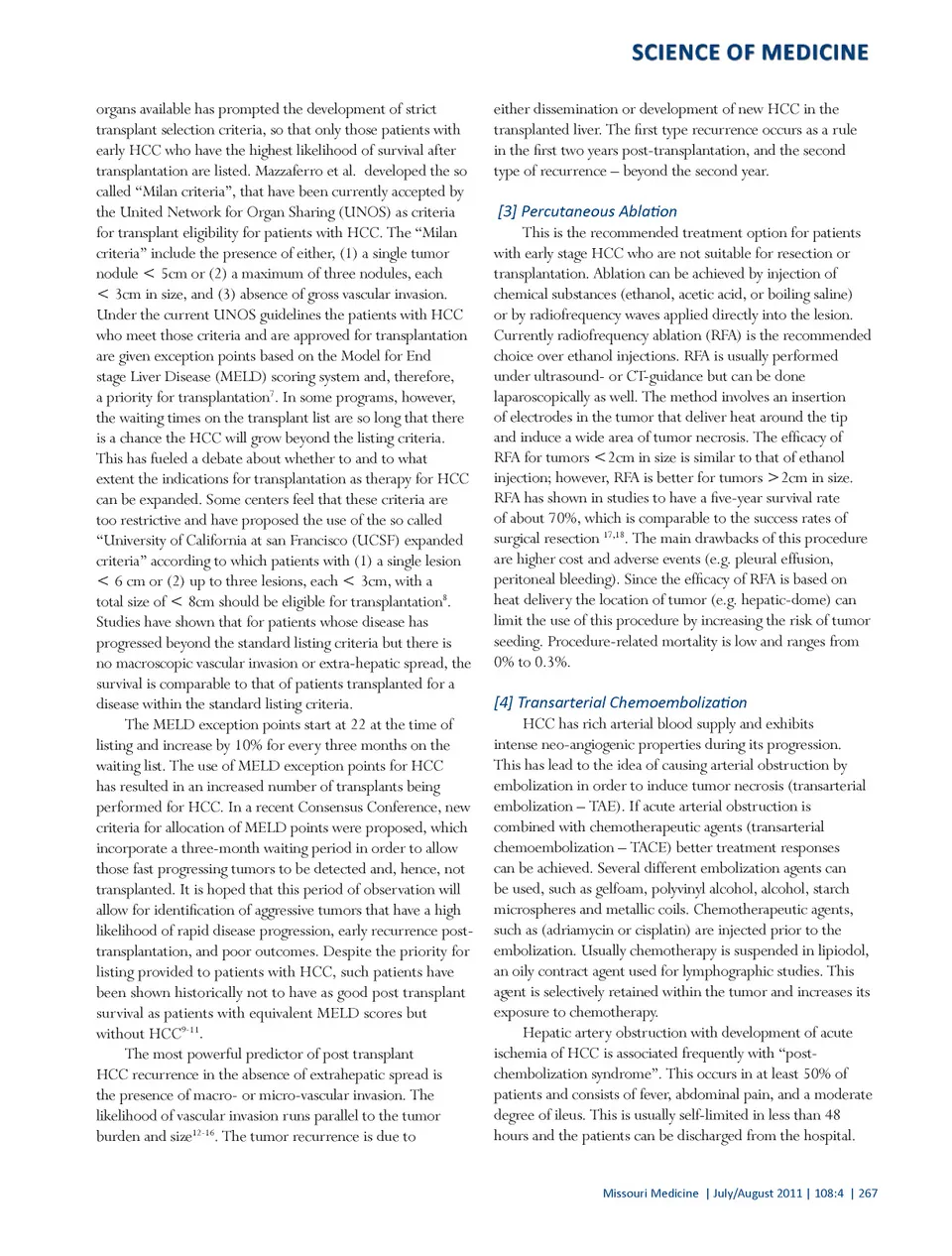 SCIENCE OF MEDICINE

organs available has prompted the development of strict transplant selection criteria, so that only those patients with early HCC who have the highest likelihood of survival after transplantation are listed. Mazzaferro et al. developed the so called "Milan criteria", that have been currently accepted by the United Network for Organ Sharing (UNOS) as criteria for transplant eligibility for patients with HCC. The "Milan criteria" include the presence of either, (1) a single tumor nodule < 5cm or (2) a maximum of three nodules, each < 3cm in size, and (3) absence of gross vascular invasion. Under the current UNOS guidelines the patients with HCC who meet those criteria and are approved for transplantation are given exception points based on the Model for End stage Liver Disease (MELD) scoring system and, therefore, a priority for transplantation$^{7}$. In some programs, however, the waiting times on the transplant list are so long that there is a chance the HCC will grow beyond the listing criteria. This has fueled a debate about whether to and to what extent the indications for transplantation as therapy for HCC can be expanded. Some centers feel that these criteria are too restrictive and have proposed the use of the so called "University of California at san Francisco (UCSF) expanded criteria" according to which patients with (1) a single lesion < 6 cm or (2) up to three lesions, each < 3cm, with a total size of < 8cm should be eligible for transplantation$^{8}$. Studies have shown that for patients whose disease has progressed beyond the standard listing criteria but there is no macroscopic vascular invasion or extra-hepatic spread, the survival is comparable to that of patients transplanted for a disease within the standard listing criteria.

The MELD exception points start at 22 at the time of listing and increase by 10% for every three months on the waiting list. The use of MELD exception points for HCC has resulted in an increased number of transplants being performed for HCC. In a recent Consensus Conference, new criteria for allocation of MELD points were proposed, which incorporate a three-month waiting period in order to allow those fast progressing tumors to be detected and, hence, not transplanted. It is hoped that this period of observation will allow for identification of aggressive tumors that have a high likelihood of rapid disease progression, early recurrence post-transplantation, and poor outcomes. Despite the priority for listing provided to patients with HCC, such patients have been shown historically not to have as good post transplant survival as patients with equivalent MELD scores but without HCC$^{9-11}$.

The most powerful predictor of post transplant HCC recurrence in the absence of extrahepatic spread is the presence of macro- or micro-vascular invasion. The likelihood of vascular invasion runs parallel to the tumor burden and size$^{12-16}$. The tumor recurrence is due to either dissemination or development of new HCC in the transplanted liver. The first type recurrence occurs as a rule in the first two years post-transplantation, and the second type of recurrence – beyond the second year.

[3] Percutaneous Ablation

This is the recommended treatment option for patients with early stage HCC who are not suitable for resection or transplantation. Ablation can be achieved by injection of chemical substances (ethanol, acetic acid, or boiling saline) or by radiofrequency waves applied directly into the lesion. Currently radiofrequency ablation (RFA) is the recommended choice over ethanol injections. RFA is usually performed under ultrasound- or CT-guidance but can be done laparoscopically as well. The method involves an insertion of electrodes in the tumor that deliver heat around the tip and induce a wide area of tumor necrosis. The efficacy of RFA for tumors <2cm in size is similar to that of ethanol injection; however, RFA is better for tumors >2cm in size. RFA has shown in studies to have a five-year survival rate of about 70%, which is comparable to the success rates of surgical resection $^{17,18}$. The main drawbacks of this procedure are higher cost and adverse events (e.g. pleural effusion, peritoneal bleeding). Since the efficacy of RFA is based on heat delivery the location of tumor (e.g. hepatic-dome) can limit the use of this procedure by increasing the risk of tumor seeding. Procedure-related mortality is low and ranges from 0% to 0.3%.

[4] Transarterial Chemoembolization

HCC has rich arterial blood supply and exhibits intense neo-angiogenic properties during its progression. This has lead to the idea of causing arterial obstruction by embolization in order to induce tumor necrosis (transarterial embolization – TAE). If acute arterial obstruction is combined with chemotherapeutic agents (transarterial chemoembolization – TACE) better treatment responses can be achieved. Several different embolization agents can be used, such as gelfoam, polyvinyl alcohol, alcohol, starch microspheres and metallic coils. Chemotherapeutic agents, such as (adriamycin or cisplatin) are injected prior to the embolization. Usually chemotherapy is suspended in lipiodol, an oily contract agent used for lymphographic studies. This agent is selectively retained within the tumor and increases its exposure to chemotherapy.

Hepatic artery obstruction with development of acute ischemia of HCC is associated frequently with "post-chembolization syndrome". This occurs in at least 50% of patients and consists of fever, abdominal pain, and a moderate degree of ileus. This is usually self-limited in less than 48 hours and the patients can be discharged from the hospital.

Missouri Medicine | July/August 2011 | 108:4 | 267